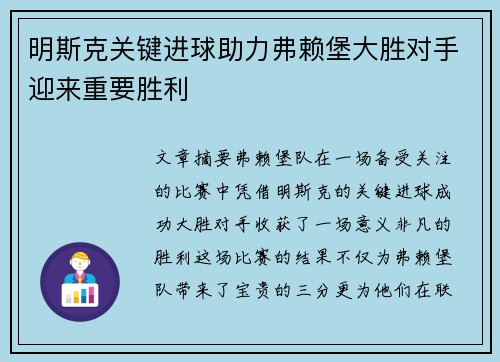 明斯克关键进球助力弗赖堡大胜对手迎来重要胜利

文章摘要弗赖堡队在一场备受关注的比赛中凭借明斯克的关键进球成功大胜对手收获了一场意义非凡的胜利这场比赛的结果不仅为弗赖堡队带来了宝贵的三分更为他们在联